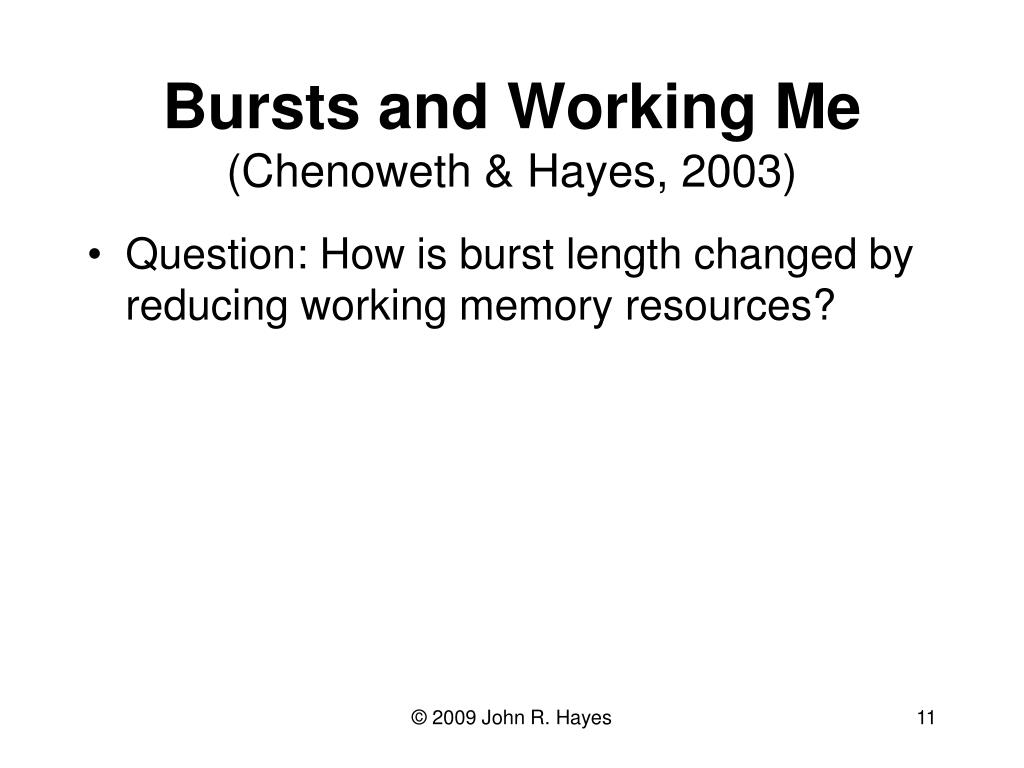 Bursts and Working Me
(Chenoweth & Hayes, 2003)

• Question: How is burst length changed by reducing working memory resources?

© 2009 John R. Hayes

11